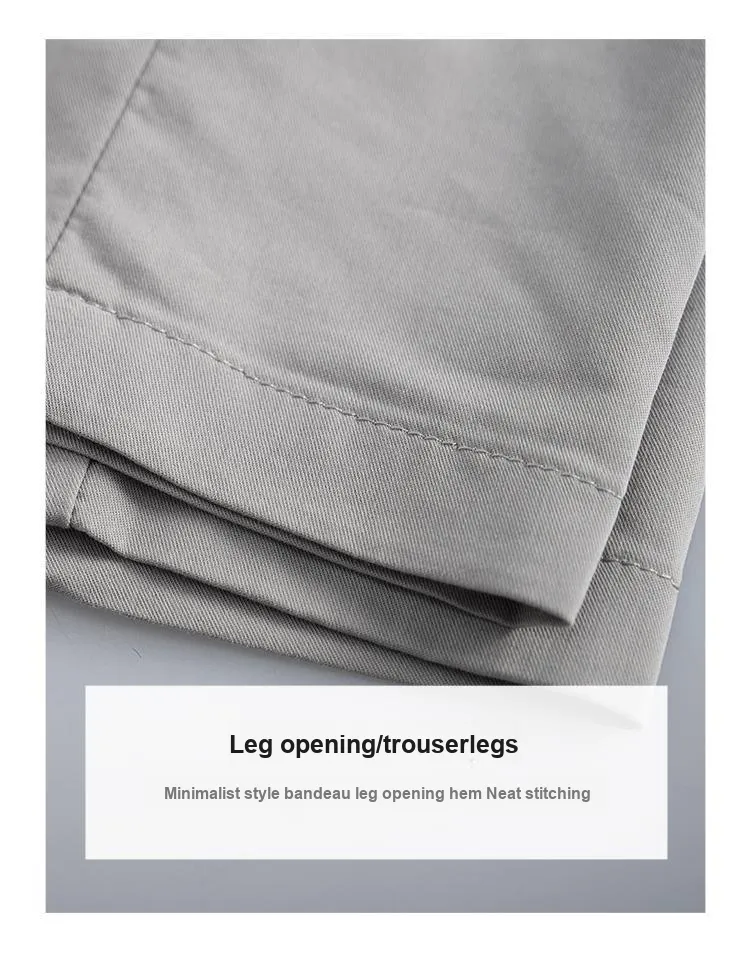 Leg opening/trouserlegs

Minimalist style bandeau leg opening hem Neat stitching